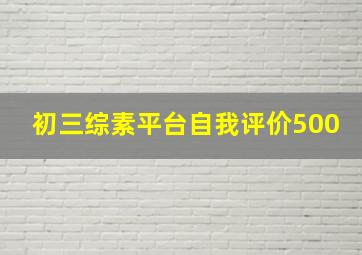 初三综素平台自我评价500